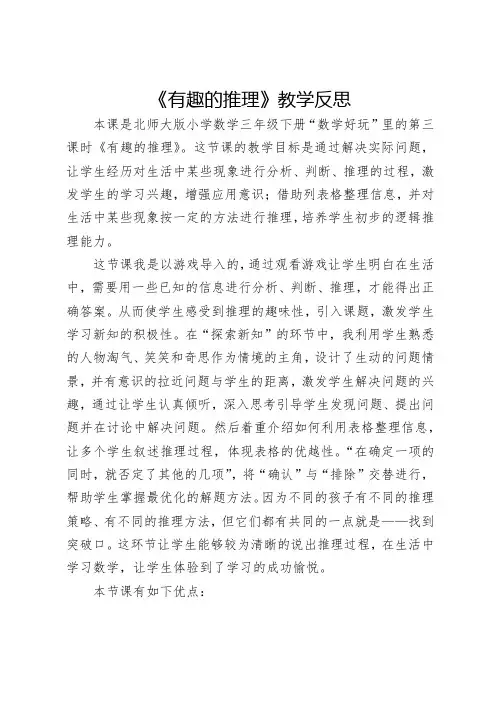 《有趣的推理》教学反思

本课是北师大版小学数学三年级下册“数学好玩”里的第三课时《有趣的推理》。这节课的教学目标是通过解决实际问题，让学生经历对生活中某些现象进行分析、判断、推理的过程，激发学生的学习兴趣，增强应用意识；借助列表格整理信息，并对生活中某些现象按一定的方法进行推理，培养学生初步的逻辑推理能力。

这节课我是以游戏导入的，通过观看游戏让学生明白在生活中，需要用一些已知的信息进行分析、判断、推理，才能得出正确答案。从而使学生感受到推理的趣味性，引入课题，激发学生学习新知的积极性。在“探索新知”的环节中，我利用学生熟悉的人物淘气、笑笑和奇思作为情境的主角，设计了生动的问题情景，并有意识的拉近问题与学生的距离，激发学生解决问题的兴趣，通过让学生认真倾听，深入思考引导学生发现问题、提出问题并在讨论中解决问题。然后着重介绍如何利用表格整理信息，让多个学生叙述推理过程，体现表格的优越性。“在确定一项的同时，就否定了其他的几项”，将“确认”与“排除”交替进行，帮助学生掌握最优化的解题方法。因为不同的孩子有不同的推理策略、有不同的推理方法，但它们都有共同的一点就是——找到突破口。这环节让学生能够较为清晰的说出推理过程，在生活中学习数学，让学生体验到了学习的成功愉悦。

本节课有如下优点：